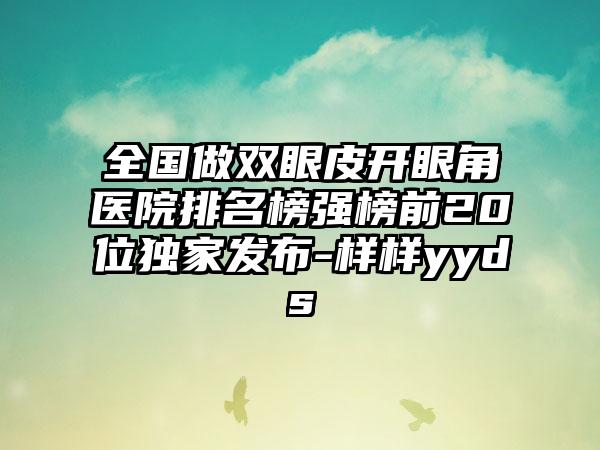 全国做双眼皮开眼角医院排名榜强榜前20位独家发布-样样yyds